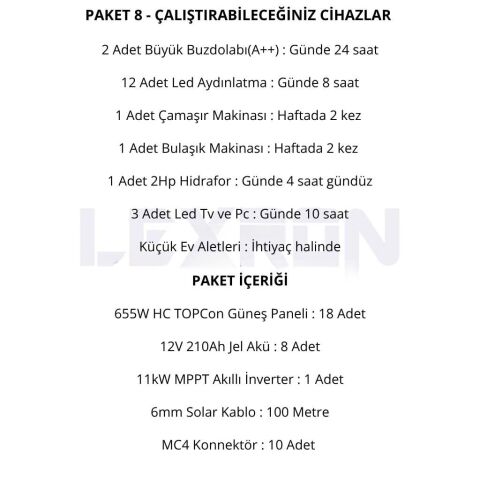 PAKET 8 - ÇALIŞTIRABİLECEĞİNİZ CİHAZLAR

2 Adet Büyük Buzdolabı(A++) : Günde 24 saat

12 Adet Led Aydınlatma : Günde 8 saat

1 Adet Çamaşır Makinası : Haftada 2 kez

1 Adet Bulaşık Makinası : Haftada 2 kez

1 Adet 2Hp Hidrafor : Günde 4 saat gündüz

3 Adet Led Tv ve Pc : Günde 10 saat

Küçük Ev Aletleri : İhtiyaç halinde

LEXRUN

PAKET İÇERİĞİ

655W HC TOPCon Güneş Paneli : 18 Adet

12V 210Ah Jel Akü : 8 Adet

11kW MPPT Akıllı İnverter : 1 Adet

6mm Solar Kablo : 100 Metre

MC4 Konnektör : 10 Adet